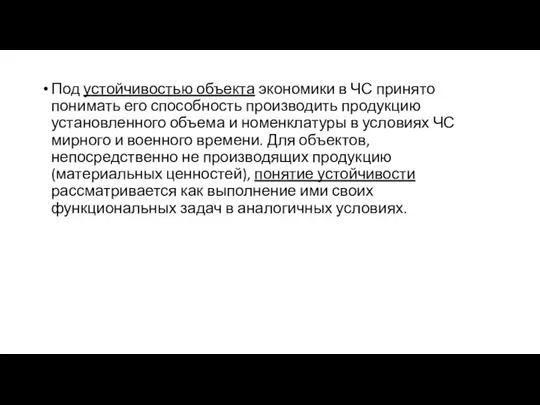 • Под устойчивостью объекта экономики в ЧС принято понимать его способность производить продукцию установленного объема и номенклатуры в условиях ЧС мирного и военного времени. Для объектов, непосредственно не производящих продукцию (материальных ценностей), понятие устойчивости рассматривается как выполнение ими своих функциональных задач в аналогичных условиях.